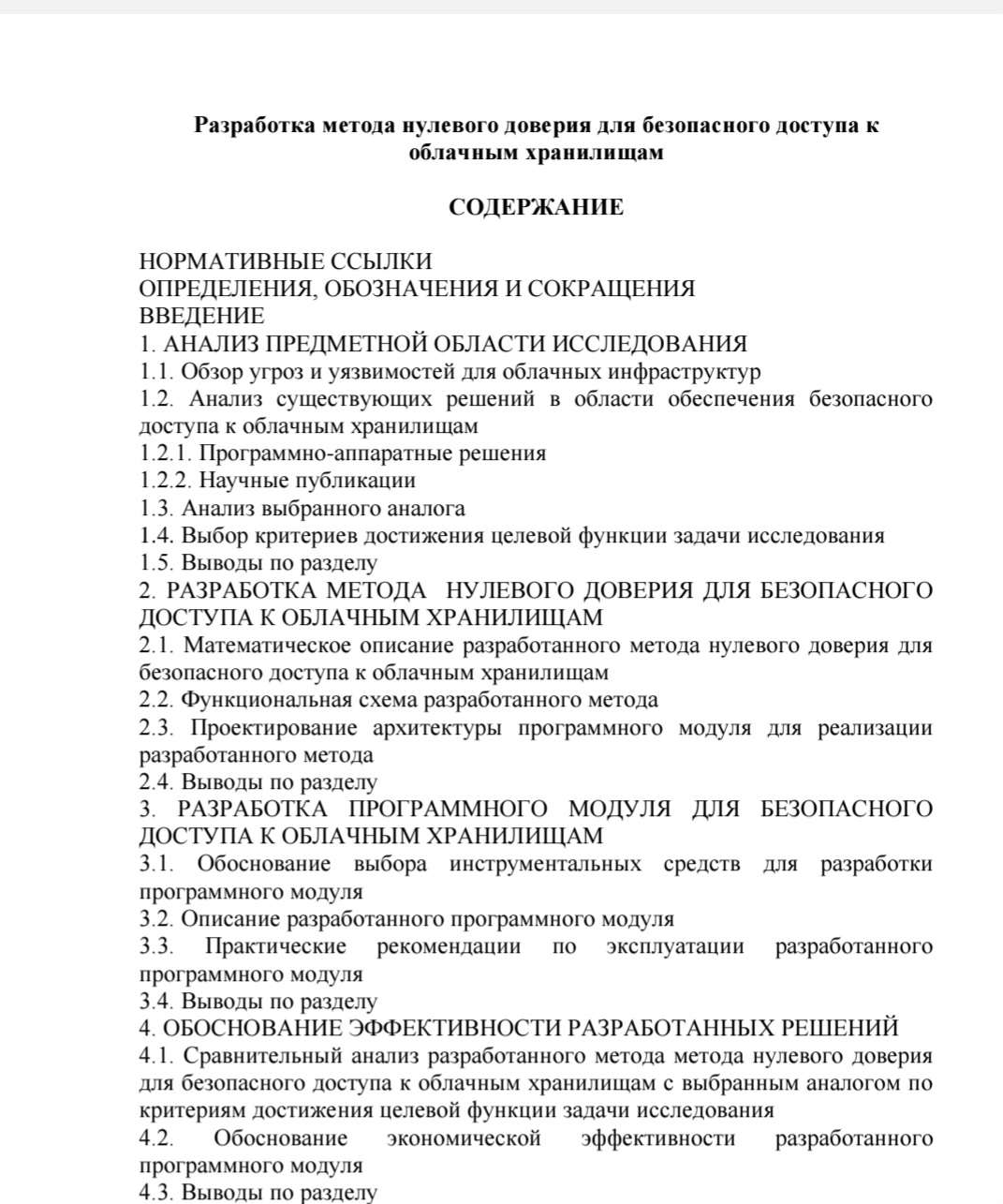 Разработка метода нулевого доверия для безопасного доступа к облачным хранилищам

СОДЕРЖАНИЕ

НОРМАТИВНЫЕ ССЫЛКИ
ОПРЕДЕЛЕНИЯ, ОБОЗНАЧЕНИЯ И СОКРАЩЕНИЯ
ВВЕДЕНИЕ
1. АНАЛИЗ ПРЕДМЕТНОЙ ОБЛАСТИ ИССЛЕДОВАНИЯ
1.1. Обзор угроз и уязвимостей для облачных инфраструктур
1.2. Анализ существующих решений в области обеспечения безопасного доступа к облачным хранилищам
1.2.1. Программно-аппаратные решения
1.2.2. Научные публикации
1.3. Анализ выбранного аналога
1.4. Выбор критериев достижения целевой функции задачи исследования
1.5. Выводы по разделу
2. РАЗРАБОТКА МЕТОДА НУЛЕВОГО ДОВЕРИЯ ДЛЯ БЕЗОПАСНОГО ДОСТУПА К ОБЛАЧНЫМ ХРАНИЛИЩАМ
2.1. Математическое описание разработанного метода нулевого доверия для безопасного доступа к облачным хранилищам
2.2. Функциональная схема разработанного метода
2.3. Проектирование архитектуры программного модуля для реализации разработанного метода
2.4. Выводы по разделу
3. РАЗРАБОТКА ПРОГРАММНОГО МОДУЛЯ ДЛЯ БЕЗОПАСНОГО ДОСТУПА К ОБЛАЧНЫМ ХРАНИЛИЩАМ
3.1. Обоснование выбора инструментальных средств для разработки программного модуля
3.2. Описание разработанного программного модуля
3.3. Практические рекомендации по эксплуатации разработанного программного модуля
3.4. Выводы по разделу
4. ОБОСНОВАНИЕ ЭФФЕКТИВНОСТИ РАЗРАБОТАННЫХ РЕШЕНИЙ
4.1. Сравнительный анализ разработанного метода метода нулевого доверия для безопасного доступа к облачным хранилищам с выбранным аналогом по критериям достижения целевой функции задачи исследования
4.2. Обоснование экономической эффективности разработанного программного модуля
4.3. Выводы по разделу